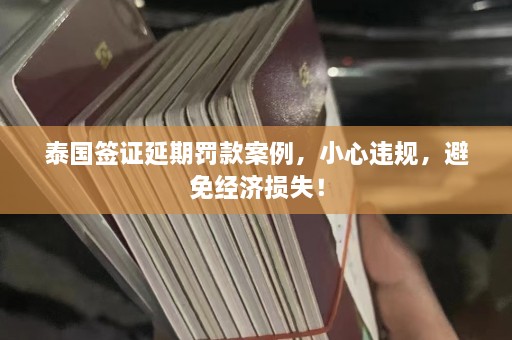 泰国签证延期罚款案例，小心违规，避免经济损失！